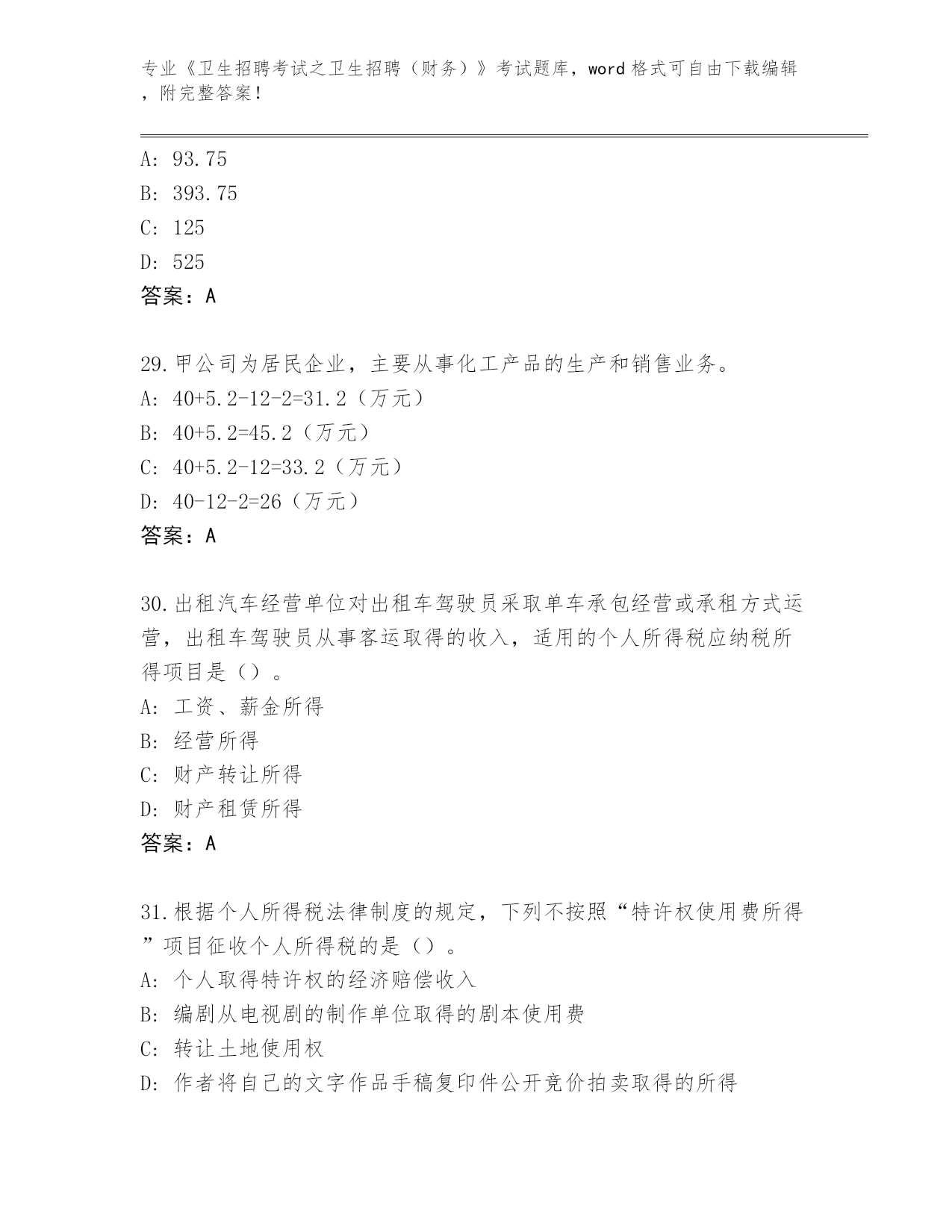 专业《卫生招聘考试之卫生招聘（财务）》考试题库，word 格式可自由下载编辑，附完整答案！

A: 93.75
B: 393.75
C: 125
D: 525
答案：A

29.甲公司为居民企业，主要从事化工产品的生产和销售业务。
A: 40+5.2-12-2=31.2（万元）
B: 40+5.2=45.2（万元）
C: 40+5.2-12=33.2（万元）
D: 40-12-2=26（万元）
答案：A

30.出租汽车经营单位对出租车驾驶员采取单车承包经营或承租方式运营，出租车驾驶员从事客运取得的收入，适用的个人所得税应纳税所得项目是（）。
A: 工资、薪金所得
B: 经营所得
C: 财产转让所得
D: 财产租赁所得
答案：A

31.根据个人所得税法律制度的规定，下列不按照“特许权使用费所得”项目征收个人所得税的是（）。
A: 个人取得特许权的经济赔偿收入
B: 编剧从电视剧的制作单位取得的剧本使用费
C: 转让土地使用权
D: 作者将自己的文字作品手稿复印件公开竞价拍卖取得的所得